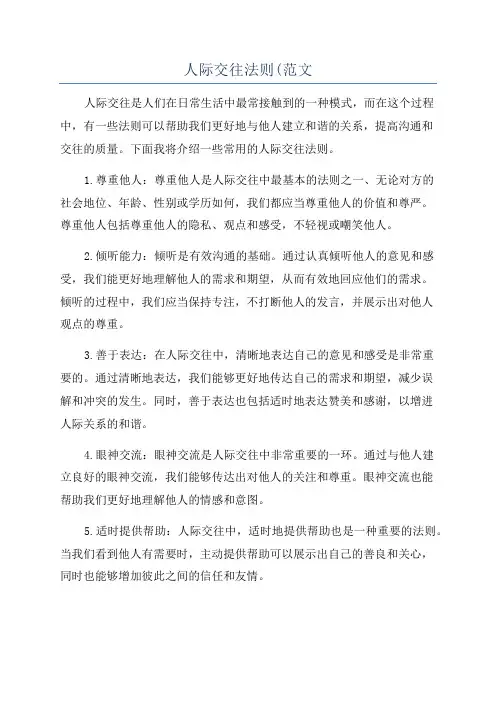 人际交往法则(范文

人际交往是人们在日常生活中最常接触到的一种模式，而在这个过程中，有一些法则可以帮助我们更好地与他人建立和谐的关系，提高沟通和交往的质量。下面我将介绍一些常用的人际交往法则。

1.尊重他人：尊重他人是人际交往中最基本的法则之一、无论对方的社会地位、年龄、性别或学历如何，我们都应当尊重他人的价值和尊严。尊重他人包括尊重他人的隐私、观点和感受，不轻视或嘲笑他人。

2.倾听能力：倾听是有效沟通的基础。通过认真倾听他人的意见和感受，我们能更好地理解他人的需求和期望，从而有效地回应他们的需求。倾听的过程中，我们应当保持专注，不打断他人的发言，并展示出对他人观点的尊重。

3.善于表达：在人际交往中，清晰地表达自己的意见和感受是非常重要的。通过清晰地表达，我们能够更好地传达自己的需求和期望，减少误解和冲突的发生。同时，善于表达也包括适时地表达赞美和感谢，以增进人际关系的和谐。

4.眼神交流：眼神交流是人际交往中非常重要的一环。通过与他人建立良好的眼神交流，我们能够传达出对他人的关注和尊重。眼神交流也能帮助我们更好地理解他人的情感和意图。

5.适时提供帮助：人际交往中，适时地提供帮助也是一种重要的法则。当我们看到他人有需要时，主动提供帮助可以展示出自己的善良和关心，同时也能够增加彼此之间的信任和友情。